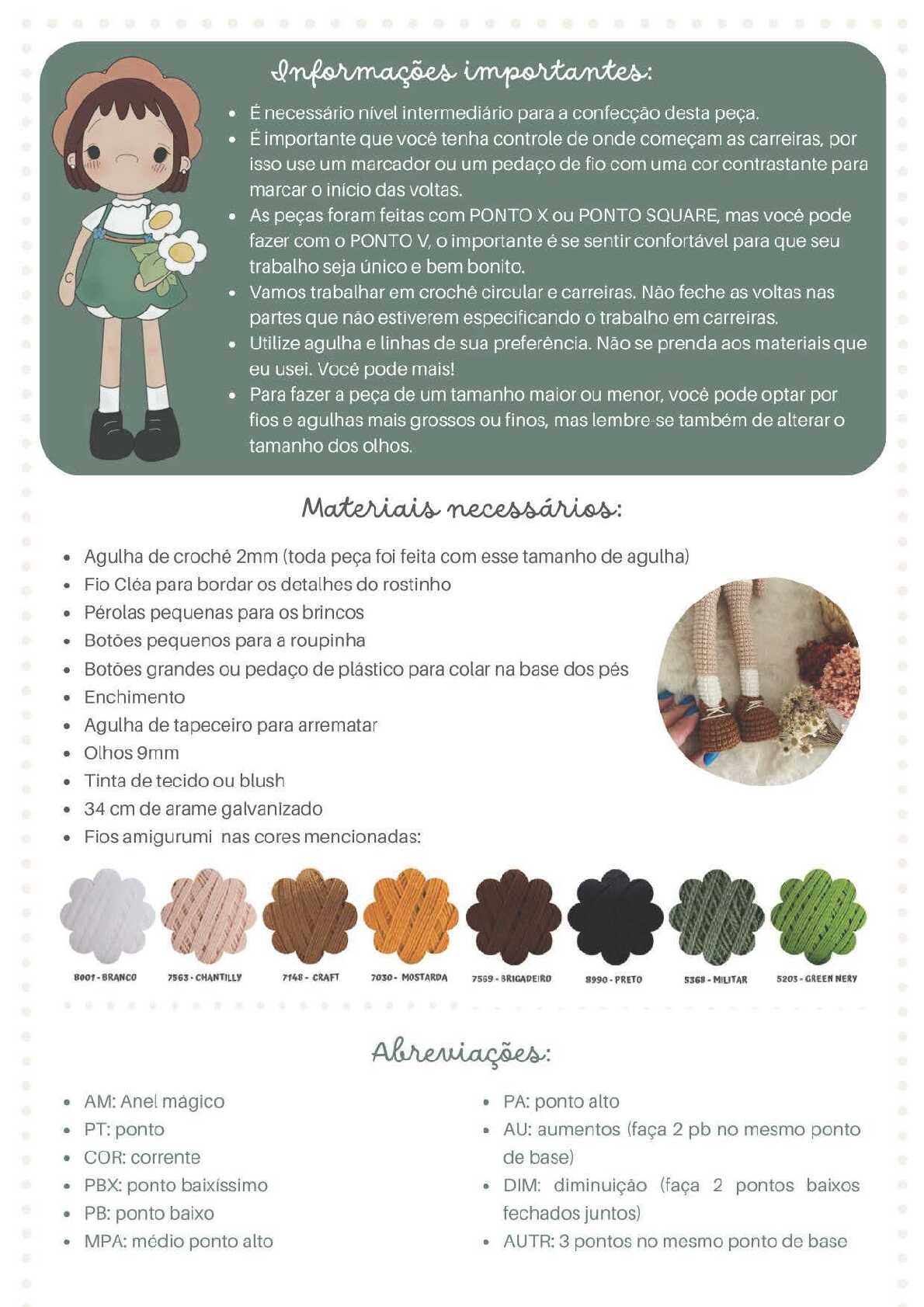 Informações importantes:

- É necessário nível intermediário para a confecção desta peça.
- É importante que você tenha controle de onde começam as carreiras, por isso use um marcador ou um pedaço de fio com uma cor contrastante para marcar o início das voltas.
- As peças foram feitas com PONTO X ou PONTO SQUARE, mas você pode fazer com o PONTO V, o importante é se sentir confortável para que seu trabalho seja único e bem bonito.
- Vamos trabalhar em crochê circular e carreiras. Não feche as voltas nas partes que não estiverem especificando o trabalho em carreiras.
- Utilize agulha e linhas de sua preferência. Não se prenda aos materiais que eu usei. Você pode mais!
- Para fazer a peça de um tamanho maior ou menor, você pode optar por fios e agulhas mais grossos ou finos, mas lembre-se também de alterar o tamanho dos olhos.

Materiais necessários:

- Agulha de crochê 2mm (toda peça foi feita com esse tamanho de agulha)
- Fio Cléa para bordar os detalhes do rostinho
- Pérolas pequenas para os brincos
- Botões pequenos para a roupinha
- Botões grandes ou pedaço de plástico para colar na base dos pés
- Enchimento
- Agulha de tapeceiro para arrematar
- Olhos 9mm
- Tinta de tecido ou blush
- 34 cm de arame galvanizado
- Fios amigurumi nas cores mencionadas:

8001 - BRANCO
7563 - CHANTILLY
7148 - CRAFT
7030 - MOSTARDA
7569 - BRIGADEIRO
8990 - PRETO
5368 - MILITAR
5203 - GREEN NERY

Abreviações:

- AM: Anel mágico
- PT: ponto
- COR: corrente
- PBX: ponto baixíssimo
- PB: ponto baixo
- MPA: médio ponto alto

- PA: ponto alto
- AU: aumentos (faça 2 pb no mesmo ponto de base)
- DIM: diminuição (faça 2 pontos baixos fechados juntos)
- AUTR: 3 pontos no mesmo ponto de base